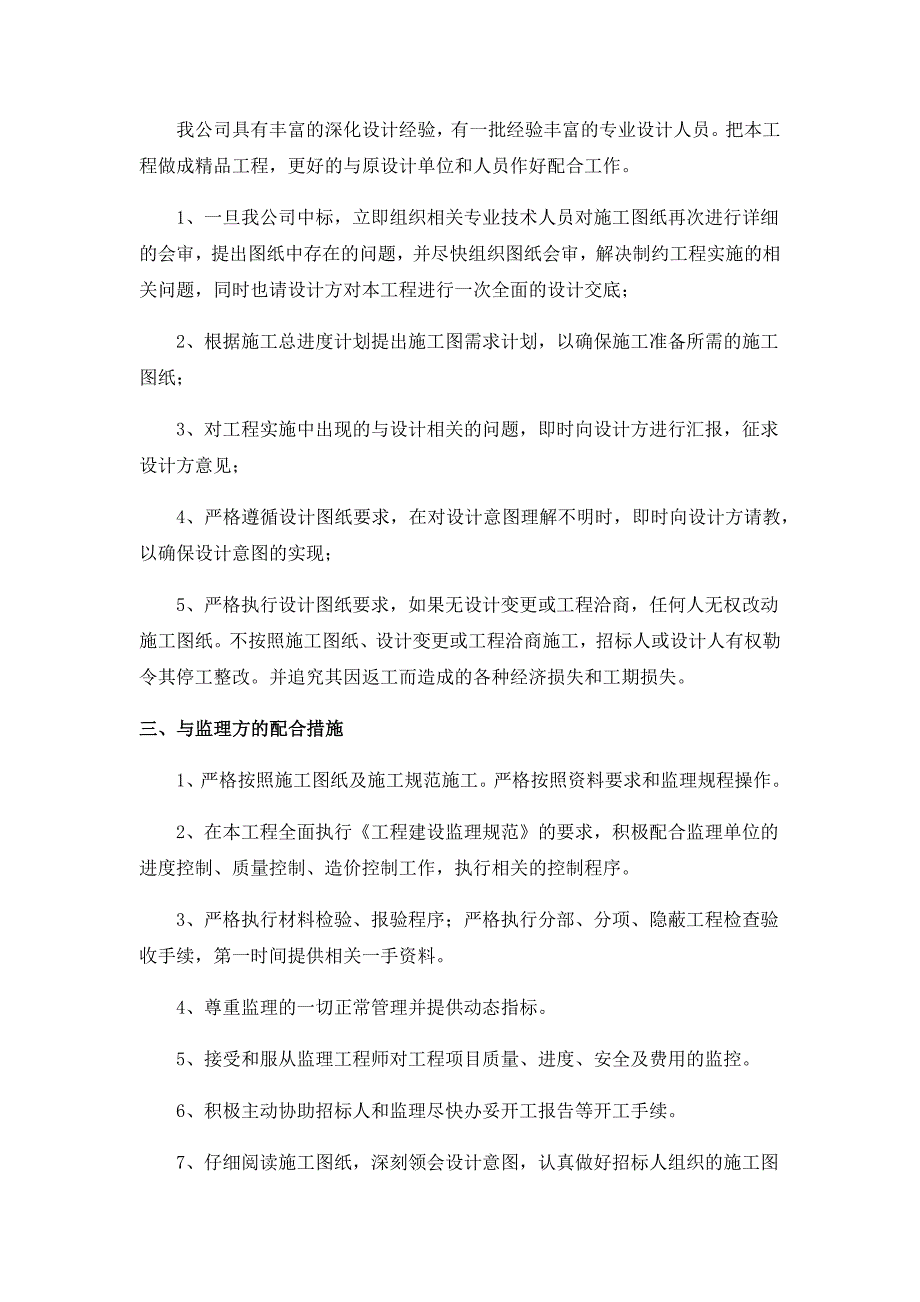 我公司具有丰富的深化设计经验，有一批经验丰富的专业设计人员。把本工程做成精品工程，更好的与原设计单位和人员作好配合工作。

1、一旦我公司中标，立即组织相关专业技术人员对施工图纸再次进行详细的会审，提出图纸中存在的问题，并尽快组织图纸会审，解决制约工程实施的相关问题，同时也请设计方对本工程进行一次全面的设计交底；

2、根据施工总进度计划提出施工图需求计划，以确保施工准备所需的施工图纸；

3、对工程实施中出现的与设计相关的问题，即时向设计方进行汇报，征求设计方意见；

4、严格遵循设计图纸要求，在对设计意图理解不明时，即时向设计方请教，以确保设计意图的实现；

5、严格执行设计图纸要求，如果无设计变更或工程洽商，任何人无权改动施工图纸。不按照施工图纸、设计变更或工程洽商施工，招标人或设计人有权勒令其停工整改。并追究其因返工而造成的各种经济损失和工期损失。

三、与监理方的配合措施

1、严格按照施工图纸及施工规范施工。严格按照资料要求和监理规程操作。

2、在本工程全面执行《工程建设监理规范》的要求，积极配合监理单位的进度控制、质量控制、造价控制工作，执行相关的控制程序。

3、严格执行材料检验、报验程序；严格执行分部、分项、隐蔽工程检查验收手续，第一时间提供相关一手资料。

4、尊重监理的一切正常管理并提供动态指标。

5、接受和服从监理工程师对工程项目质量、进度、安全及费用的监控。

6、积极主动协助招标人和监理尽快办妥开工报告等开工手续。

7、仔细阅读施工图纸，深刻领会设计意图，认真做好招标人组织的施工图